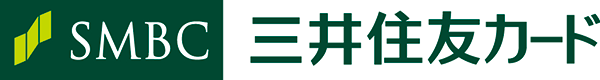 SMBC 三井住友カード